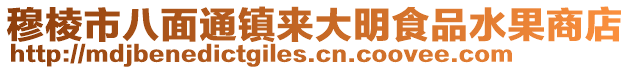 穆棱市八面通镇来大明食品水果商店
http://mdjbenedictgiles.cn.coovee.com